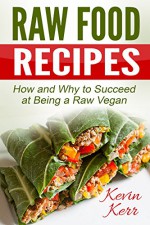 RAW FOOD
RECIPES

How and Why to Succeed at Being a Raw Vegan

Kevin Kerr